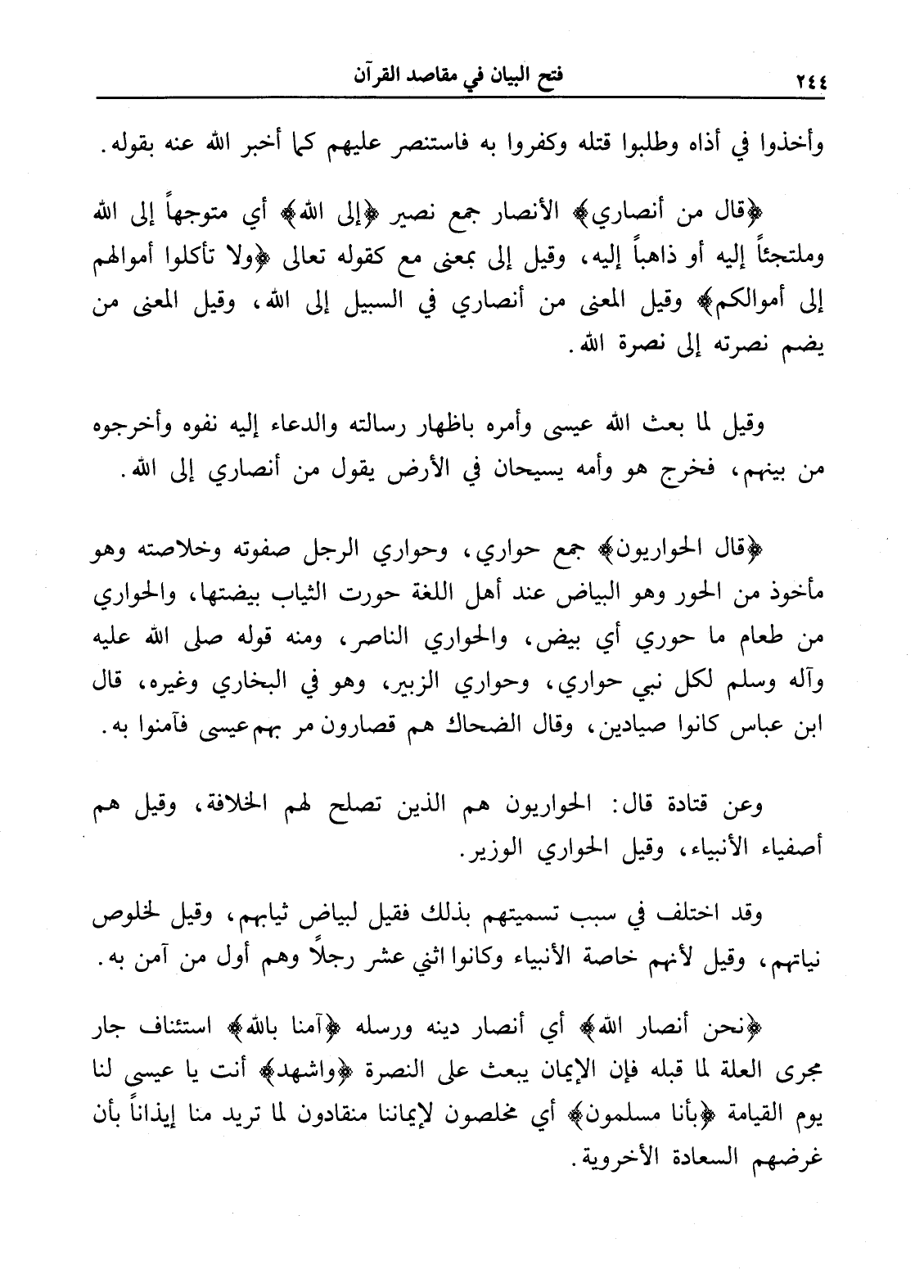 ٢٤٤ فتح البيان في مقاصد القرآن

وأخذوا في أذاه وطلبوا قتله وكفروا به فاستنصر عليهم كما أخبر الله عنه بقوله.

﴿قال من أنصاري﴾ الأنصار جمع نصير ﴿إلى الله﴾ أي متوجهاً إلى الله وملتجئاً إليه أو ذاهباً إليه، وقيل إلى بمعنى مع كقوله تعالى ﴿ولا تأكلوا أموالهم إلى أموالكم﴾ وقيل المعنى من أنصاري في السبيل إلى الله، وقيل المعنى من يضم نصرته إلى نصرة الله.

وقيل لما بعث الله عيسى وأمره باظهار رسالته والدعاء إليه نفوه وأخرجوه من بينهم، فخرج هو وأمه يسيحان في الأرض يقول من أنصاري إلى الله.

﴿قال الحواريون﴾ جمع حواري، وحواري الرجل صفوته وخلاصته وهو مأخوذ من الحور وهو البياض عند أهل اللغة حورت الثياب بيضتها، والحواري من طعام ما حوري أي بيض، والحواري الناصر، ومنه قوله صلى الله عليه وآله وسلم لكل نبي حواري، وحواري الزبير، وهو في البخاري وغيره، قال ابن عباس كانوا صيادين، وقال الضحاك هم قصارون مر بهم عيسى فآمنوا به.

وعن قتادة قال: الحواريون هم الذين تصلح لهم الخلافة، وقيل هم أصفياء الأنبياء، وقيل الحواري الوزير.

وقد اختلف في سبب تسميتهم بذلك فقيل لبياض ثيابهم، وقيل لخلوص نياتهم، وقيل لأنهم خاصة الأنبياء وكانوا اثني عشر رجلاً وهم أول من آمن به.

﴿نحن أنصار الله﴾ أي أنصار دينه ورسله ﴿آمنا بالله﴾ استئناف جار مجرى العلة لما قبله فإن الإيمان يبعث على النصرة ﴿واشهد﴾ أنت يا عيسى لنا يوم القيامة ﴿بأنا مسلمون﴾ أي مخلصون لإيماننا منقادون لما تريد منا إيذاناً بأن غرضهم السعادة الأخروية.